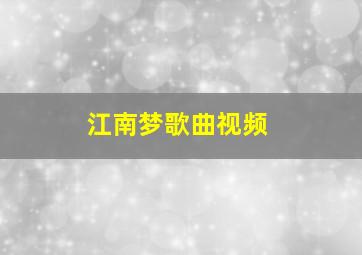 江南梦歌曲视频